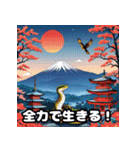 全力で生きる！